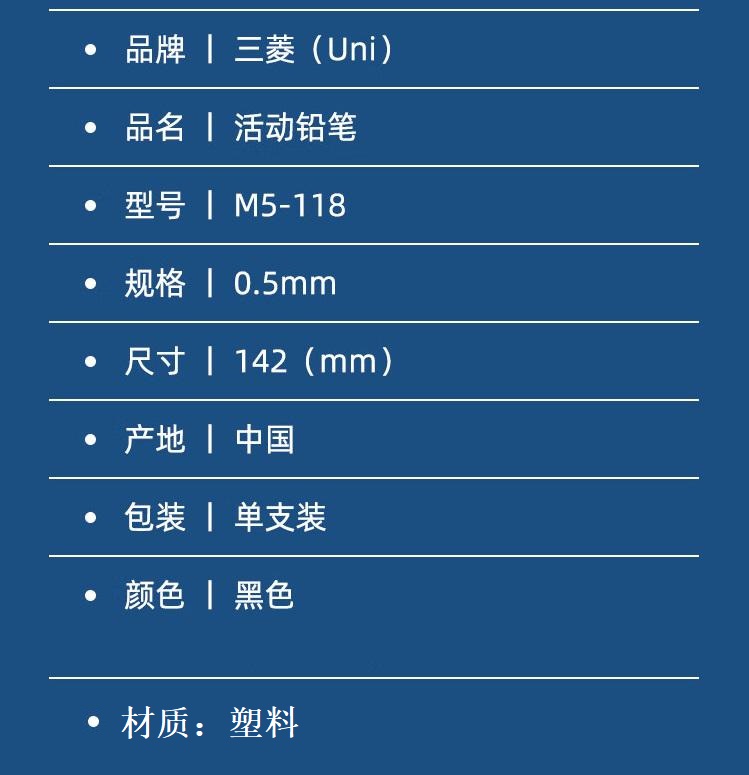 • 品牌 | 三菱（Uni）

• 品名 | 活动铅笔

• 型号 | M5-118

• 规格 | 0.5mm

• 尺寸 | 142（mm）

• 产地 | 中国

• 包装 | 单支装

• 颜色 | 黑色

• 材质：塑料